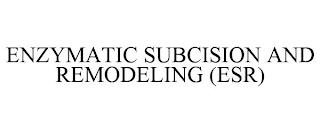 ENZYMATIC SUBCISION AND REMODELING (ESR)